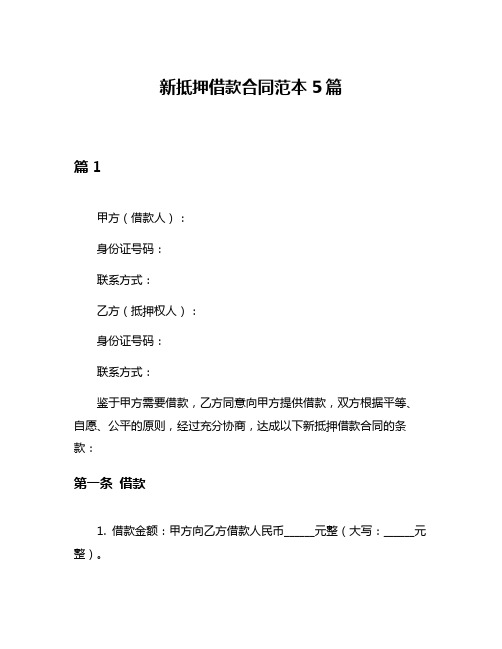 新抵押借款合同范本 5 篇

篇 1

甲方（借款人）：

身份证号码：

联系方式：

乙方（抵押权人）：

身份证号码：

联系方式：

鉴于甲方需要借款，乙方同意向甲方提供借款，双方根据平等、自愿、公平的原则，经过充分协商，达成以下新抵押借款合同的条款：

第一条 借款

1. 借款金额：甲方向乙方借款人民币______元整（大写：______元整）。